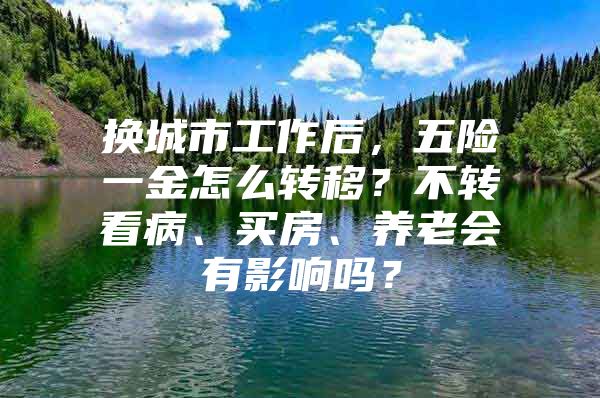 换城市工作后，五险一金怎么转移？不转看病、买房、养老会有影响吗？